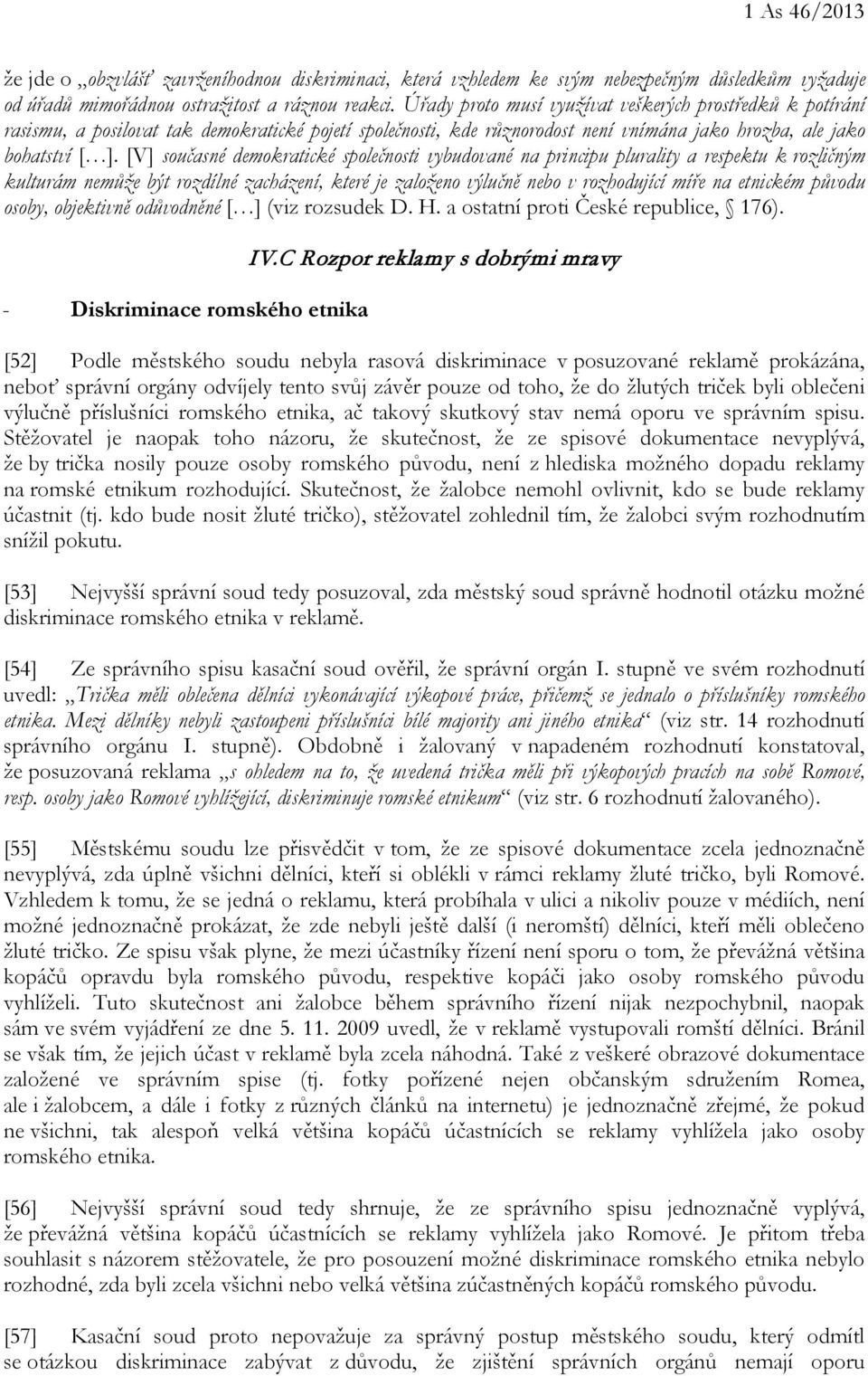 1 As 46/2013

že jde o „obzvlášť zavrženíhodnou diskriminaci, která vzhledem ke svým nebezpečným důsledkům vyžaduje od úřadů mimořádnou ostražitost a ráznou reakci. Úřady proto musí využívat veškerých prostředků k potírání rasismu, a posilovat tak demokratické pojetí společnosti, kde různorodost není vnímána jako hrozba, ale jako bohatství […]. [V] současné demokratické společnosti vybudované na principu plurality a respektu k rozličným kulturám nemůže být rozdílné zacházení, které je založeno výlučně nebo v rozhodující míře na etnickém původu osoby, objektivně odůvodněné […] (viz rozsudek D. H. a ostatní proti České republice, § 176).

IV.C Rozpor reklamy s dobrými mravy

- Diskriminace romského etnika

[52] Podle městského soudu nebyla rasová diskriminace v posuzované reklamě prokázána, neboť správní orgány odvíjely tento svůj závěr pouze od toho, že do žlutých triček byli oblečeni výlučně příslušníci romského etnika, ač takový skutkový stav nemá oporu ve správním spisu. Stěžovatel je naopak toho názoru, že skutečnost, že ze spisové dokumentace nevyplývá, že by trička nosily pouze osoby romského původu, není z hlediska možného dopadu reklamy na romské etnikum rozhodující. Skutečnost, že žalobce nemohl ovlivnit, kdo se bude reklamy účastnit (tj. kdo bude nosit žluté tričko), stěžovatel zohlednil tím, že žalobci svým rozhodnutím snížil pokutu.

[53] Nejvyšší správní soud tedy posuzoval, zda městský soud správně hodnotil otázku možné diskriminace romského etnika v reklamě.

[54] Ze správního spisu kasační soud ověřil, že správní orgán I. stupně ve svém rozhodnutí uvedl: „Trička měli oblečena dělníci vykonávající výkopové práce, přičemž se jednalo o příslušníky romského etnika. Mezi dělníky nebyli zastoupeni příslušníci bílé majority ani jiného etnika“ (viz str. 14 rozhodnutí správního orgánu I. stupně). Obdobně i žalovaný v napadeném rozhodnutí konstatoval, že posuzovaná reklama „s ohledem na to, že uvedená trička měli při výkopových pracích na sobě Romové, resp. osoby jako Romové vyhlížející, diskriminuje romské etnikum“ (viz str. 6 rozhodnutí žalovaného).

[55] Městskému soudu lze přisvědčit v tom, že ze spisové dokumentace zcela jednoznačně nevyplývá, zda úplně všichni dělníci, kteří si oblékli v rámci reklamy žluté tričko, byli Romové. Vzhledem k tomu, že se jedná o reklamu, která probíhala v ulici a nikoliv pouze v médiích, není možné jednoznačně prokázat, že zde nebyli ještě další (i neromští) dělníci, kteří měli oblečeno žluté tričko. Ze spisu však plyne, že mezi účastníky řízení není sporu o tom, že převážná většina kopáčů opravdu byla romského původu, respektive kopáči jako osoby romského původu vyhlíželi. Tuto skutečnost ani žalobce během správního řízení nijak nezpochybnil, naopak sám ve svém vyjádření ze dne 5. 11. 2009 uvedl, že v reklamě vystupovali romští dělníci. Bránil se však tím, že jejich účast v reklamě byla zcela náhodná. Také z veškeré obrazové dokumentace založené ve správním spise (tj. fotky pořízené nejen občanským sdružením Romea, ale i žalobcem, a dále i fotky z různých článků na internetu) je jednoznačně zřejmé, že pokud ne všichni, tak alespoň velká většina kopáčů účastnících se reklamy vyhlížela jako osoby romského etnika.

[56] Nejvyšší správní soud tedy shrnuje, že ze správního spisu jednoznačně vyplývá, že převážná většina kopáčů účastnících se reklamy vyhlížela jako Romové. Je přitom třeba souhlasit s názorem stěžovatele, že pro posouzení možné diskriminace romského etnika nebylo rozhodné, zda byli zcela všichni nebo velká většina zúčastněných kopáčů romského původu.

[57] Kasační soud proto nepovažuje za správný postup městského soudu, který odmítl se otázkou diskriminace zabývat z důvodu, že zjištění správních orgánů nemají oporu